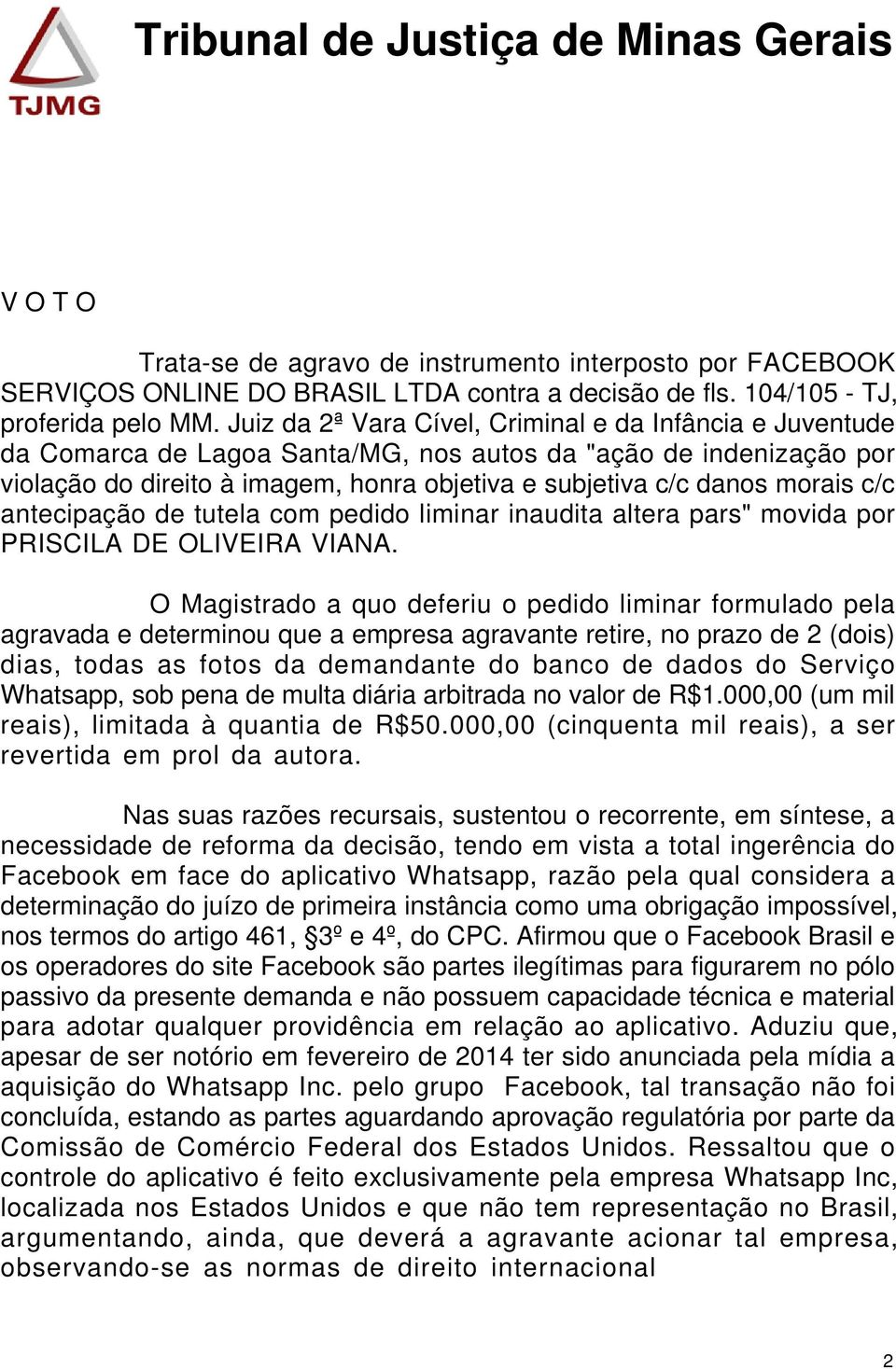 TJMG

Tribunal de Justiça de Minas Gerais

V O T O

Trata-se de agravo de instrumento interposto por FACEBOOK SERVIÇOS ONLINE DO BRASIL LTDA contra a decisão de fls. 104/105 - TJ, proferida pelo MM. Juiz da 2ª Vara Cível, Criminal e da Infância e Juventude da Comarca de Lagoa Santa/MG, nos autos da "ação de indenização por violação do direito à imagem, honra objetiva e subjetiva c/c danos morais c/c antecipação de tutela com pedido liminar inaudita altera pars" movida por PRISCILA DE OLIVEIRA VIANA.

O Magistrado a quo deferiu o pedido liminar formulado pela agravada e determinou que a empresa agravante retire, no prazo de 2 (dois) dias, todas as fotos da demandante do banco de dados do Serviço Whatsapp, sob pena de multa diária arbitrada no valor de R$1.000,00 (um mil reais), limitada à quantia de R$50.000,00 (cinquenta mil reais), a ser revertida em prol da autora.

Nas suas razões recursais, sustentou o recorrente, em síntese, a necessidade de reforma da decisão, tendo em vista a total ingerência do Facebook em face do aplicativo Whatsapp, razão pela qual considera a determinação do juízo de primeira instância como uma obrigação impossível, nos termos do artigo 461, §3º e 4º, do CPC. Afirmou que o Facebook Brasil e os operadores do site Facebook são partes ilegítimas para figurarem no pólo passivo da presente demanda e não possuem capacidade técnica e material para adotar qualquer providência em relação ao aplicativo. Aduziu que, apesar de ser notório em fevereiro de 2014 ter sido anunciada pela mídia a aquisição do Whatsapp Inc. pelo grupo Facebook, tal transação não foi concluída, estando as partes aguardando aprovação regulatória por parte da Comissão de Comércio Federal dos Estados Unidos. Ressaltou que o controle do aplicativo é feito exclusivamente pela empresa Whatsapp Inc, localizada nos Estados Unidos e que não tem representação no Brasil, argumentando, ainda, que deverá a agravante acionar tal empresa, observando-se as normas de direito internacional

2